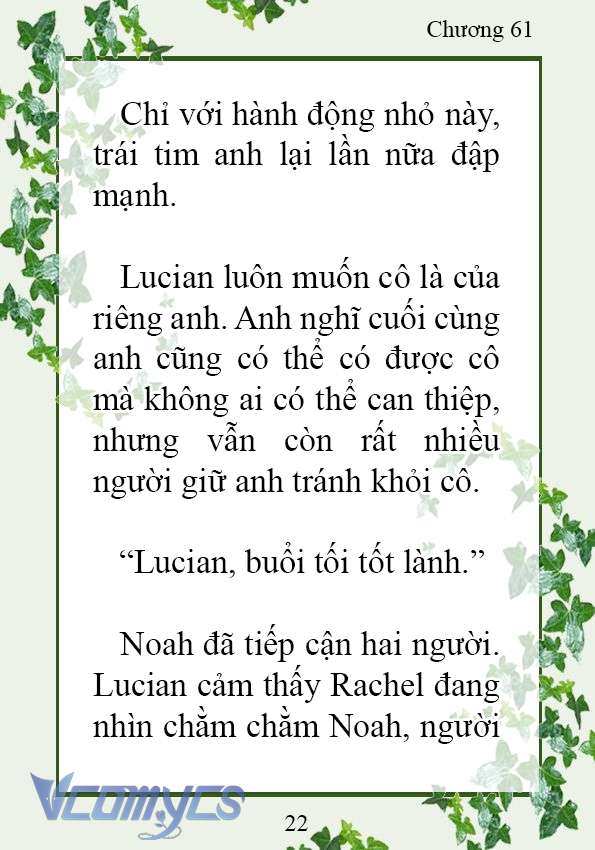 Chương 61

Chỉ với hành động nhỏ này, trái tim anh lại lần nữa đập mạnh.

Lucian luôn muốn cô là của riêng anh. Anh nghĩ cuối cùng anh cũng có thể có được cô mà không ai có thể can thiệp, nhưng vẫn còn rất nhiều người giữ anh tránh khỏi cô.

“Lucian, buổi tối tốt lành.”

Noah đã tiếp cận hai người. Lucian cảm thấy Rachel đang nhìn chằm chằm Noah, người

Vcomycs

22